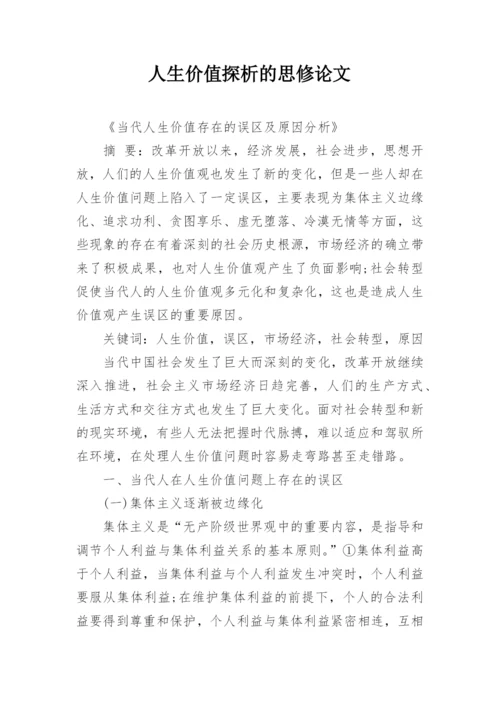 人生价值探析的思修论文

《当代人生价值存在的误区及原因分析》

摘 要：改革开放以来，经济发展，社会进步，思想开放，人们的人生价值观也发生了新的变化，但是一些人却在人生价值问题上陷入了一定误区，主要表现为集体主义边缘化、追求功利、贪图享乐、虚无堕落、冷漠无情等方面，这些现象的存在有着深刻的社会历史根源，市场经济的确立带来了积极成果，也对人生价值观产生了负面影响;社会转型促使当代人的人生价值观多元化和复杂化，这也是造成人生价值观产生误区的重要原因。

关键词：人生价值，误区，市场经济，社会转型，原因

当代中国社会发生了巨大而深刻的变化，改革开放继续深入推进，社会主义市场经济日趋完善，人们的生产方式、生活方式和交往方式也发生了巨大变化。面对社会转型和新的现实环境，有些人无法把握时代脉搏，难以适应和驾驭所在环境，在处理人生价值问题时容易走弯路甚至走错路。

一、当代人在人生价值问题上存在的误区

(一)集体主义逐渐被边缘化

集体主义是“无产阶级世界观中的重要内容，是指导和调节个人利益与集体利益关系的基本原则。”①集体利益高于个人利益，当集体利益与个人利益发生冲突时，个人利益要服从集体利益;在维护集体利益的前提下，个人的合法利益要得到尊重和保护，个人利益与集体利益紧密相连，互相